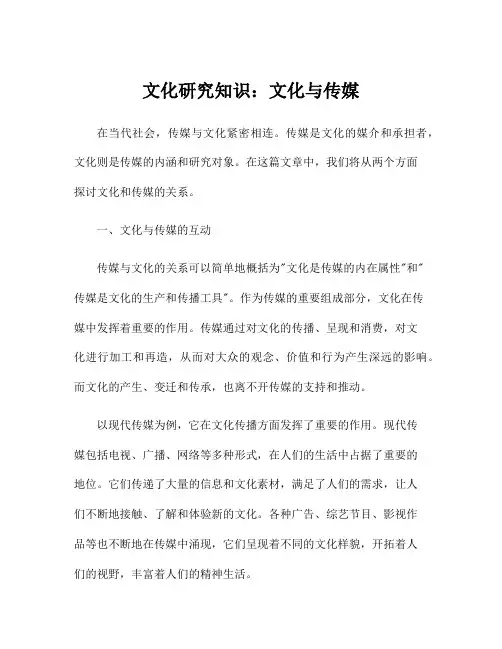 文化研究知识：文化与传媒

在当代社会，传媒与文化紧密相连。传媒是文化的媒介和承担者，文化则是传媒的内涵和研究对象。在这篇文章中，我们将从两个方面探讨文化和传媒的关系。

一、文化与传媒的互动

传媒与文化的关系可以简单地概括为"文化是传媒的内在属性"和"传媒是文化的生产和传播工具"。作为传媒的重要组成部分，文化在传媒中发挥着重要的作用。传媒通过对文化的传播、呈现和消费，对文化进行加工和再造，从而对大众的观念、价值和行为产生深远的影响。而文化的产生、变迁和传承，也离不开传媒的支持和推动。

以现代传媒为例，它在文化传播方面发挥了重要的作用。现代传媒包括电视、广播、网络等多种形式，在人们的生活中占据了重要的地位。它们传递了大量的信息和文化素材，满足了人们的需求，让人们不断地接触、了解和体验新的文化。各种广告、综艺节目、影视作品等也不断地在传媒中涌现，它们呈现着不同的文化样貌，开拓着人们的视野，丰富着人们的精神生活。